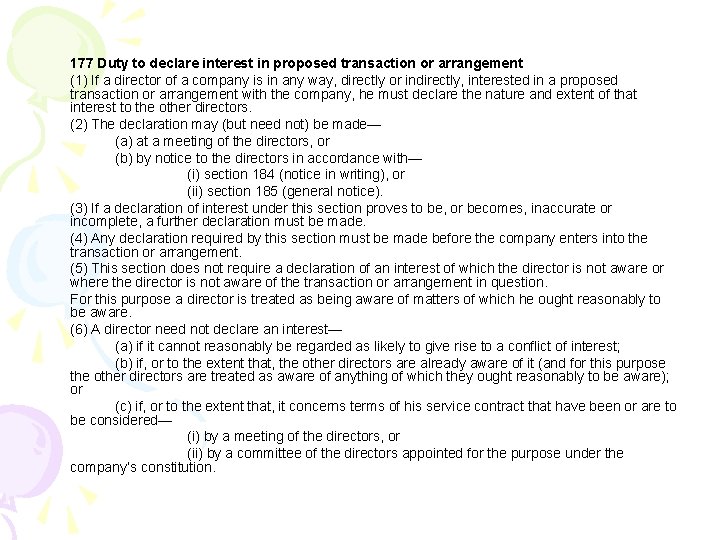 177 Duty to declare interest in proposed transaction or arrangement

(1) If a director of a company is in any way, directly or indirectly, interested in a proposed transaction or arrangement with the company, he must declare the nature and extent of that interest to the other directors.

(2) The declaration may (but need not) be made—

(a) at a meeting of the directors, or

(b) by notice to the directors in accordance with—

(i) section 184 (notice in writing), or

(ii) section 185 (general notice).

(3) If a declaration of interest under this section proves to be, or becomes, inaccurate or incomplete, a further declaration must be made.

(4) Any declaration required by this section must be made before the company enters into the transaction or arrangement.

(5) This section does not require a declaration of an interest of which the director is not aware or where the director is not aware of the transaction or arrangement in question.

For this purpose a director is treated as being aware of matters of which he ought reasonably to be aware.

(6) A director need not declare an interest—

(a) if it cannot reasonably be regarded as likely to give rise to a conflict of interest;

(b) if, or to the extent that, the other directors are already aware of it (and for this purpose the other directors are treated as aware of anything of which they ought reasonably to be aware); or

(c) if, or to the extent that, it concerns terms of his service contract that have been or are to be considered—

(i) by a meeting of the directors, or

(ii) by a committee of the directors appointed for the purpose under the company's constitution.